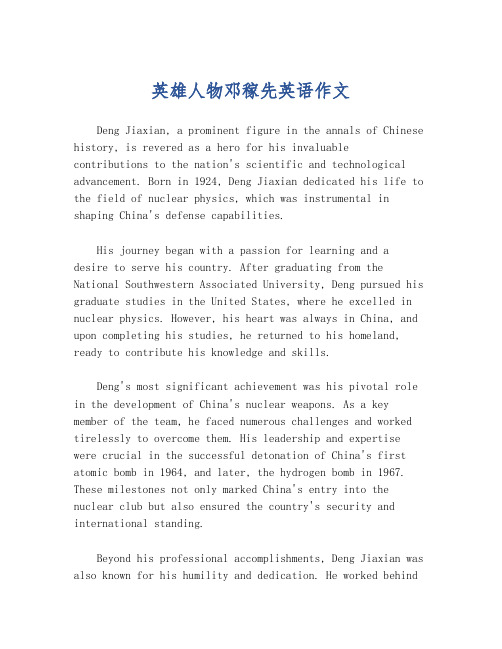 英雄人物邓稼先英语作文

Deng Jiaxian, a prominent figure in the annals of Chinese history, is revered as a hero for his invaluable contributions to the nation's scientific and technological advancement. Born in 1924, Deng Jiaxian dedicated his life to the field of nuclear physics, which was instrumental in shaping China's defense capabilities.

His journey began with a passion for learning and a desire to serve his country. After graduating from the National Southwestern Associated University, Deng pursued his graduate studies in the United States, where he excelled in nuclear physics. However, his heart was always in China, and upon completing his studies, he returned to his homeland, ready to contribute his knowledge and skills.

Deng's most significant achievement was his pivotal role in the development of China's nuclear weapons. As a key member of the team, he faced numerous challenges and worked tirelessly to overcome them. His leadership and expertise were crucial in the successful detonation of China's first atomic bomb in 1964, and later, the hydrogen bomb in 1967. These milestones not only marked China's entry into the nuclear club but also ensured the country's security and international standing.

Beyond his professional accomplishments, Deng Jiaxian was also known for his humility and dedication. He worked behind